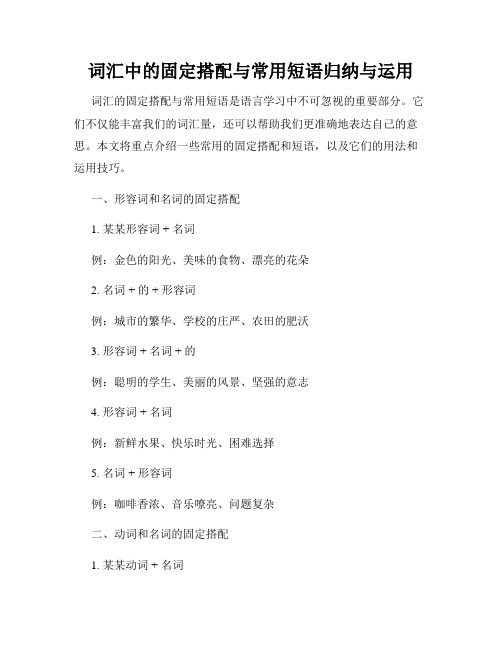 词汇中的固定搭配与常用短语归纳与运用

词汇的固定搭配与常用短语是语言学习中不可忽视的重要部分。它们不仅能丰富我们的词汇量，还可以帮助我们更准确地表达自己的意思。本文将重点介绍一些常用的固定搭配和短语，以及它们的用法和运用技巧。

一、形容词和名词的固定搭配

1. 某某形容词 + 名词

例：金色的阳光、美味的食物、漂亮的花朵

2. 名词 + 的 + 形容词

例：城市的繁华、学校的庄严、农田的肥沃

3. 形容词 + 名词 + 的

例：聪明的学生、美丽的风景、坚强的意志

4. 形容词 + 名词

例：新鲜水果、快乐时光、困难选择

5. 名词 + 形容词

例：咖啡香浓、音乐嘹亮、问题复杂

二、动词和名词的固定搭配

1. 某某动词 + 名词